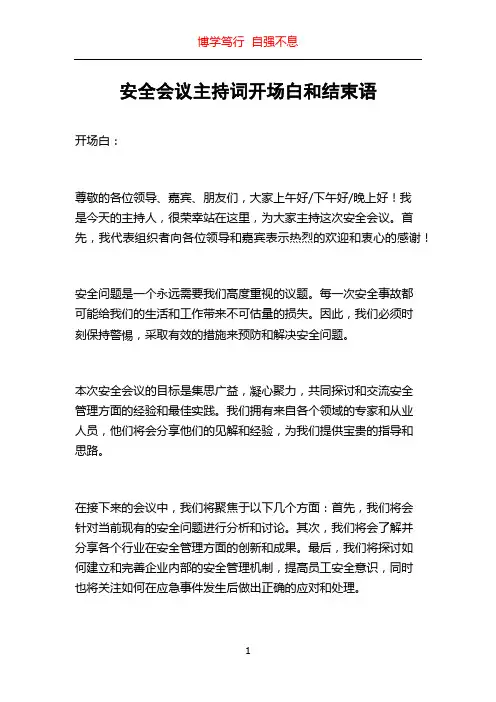 博学笃行 自强不息

安全会议主持词开场白和结束语

开场白：

尊敬的各位领导、嘉宾、朋友们，大家上午好/下午好/晚上好！我是今天的主持人，很荣幸站在这里，为大家主持这次安全会议。首先，我代表组织者向各位领导和嘉宾表示热烈的欢迎和衷心的感谢！

安全问题是一个永远需要我们高度重视的议题。每一次安全事故都可能给我们的生活和工作带来不可估量的损失。因此，我们必须时刻保持警惕，采取有效的措施来预防和解决安全问题。

本次安全会议的目标是集思广益，凝心聚力，共同探讨和交流安全管理方面的经验和最佳实践。我们拥有来自各个领域的专家和从业人员，他们将会分享他们的见解和经验，为我们提供宝贵的指导和思路。

在接下来的会议中，我们将聚焦于以下几个方面：首先，我们将会针对当前现有的安全问题进行分析和讨论。其次，我们将会了解并分享各个行业在安全管理方面的创新和成果。最后，我们将探讨如何建立和完善企业内部的安全管理机制，提高员工安全意识，同时也将关注如何在应急事件发生后做出正确的应对和处理。

1